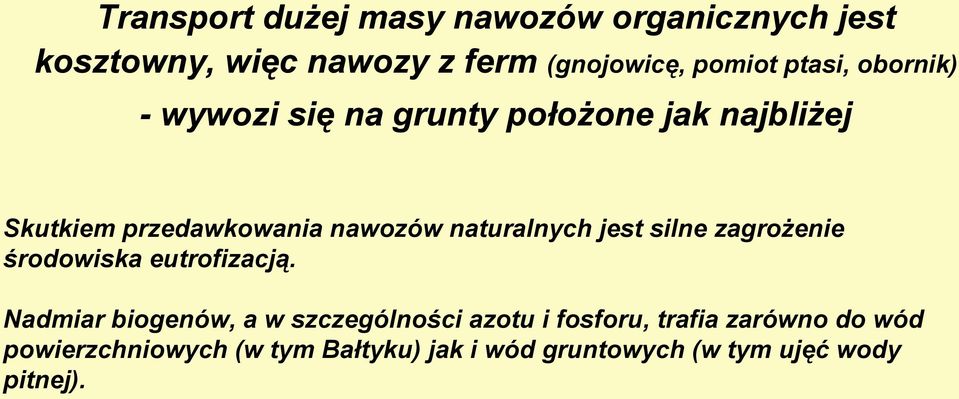 Transport dużej masy nawozów organicznych jest kosztowny, więc nawozy z ferm (gnojowicę, pomiot ptasi, obornik) - wywozi się na grunty położone jak najbliżej

Skutkiem przedawkowania nawozów naturalnych jest silne zagrożenie środowiska eutrofizacją.

Nadmiar biogenów, a w szczególności azotu i fosforu, trafia zarówno do wód powierzchniowych (w tym Bałtyku) jak i wód gruntowych (w tym ujęć wody pitnej).